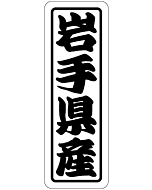 岩手県産